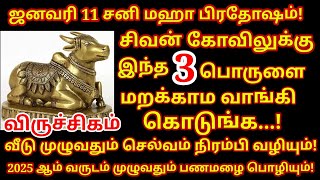 ஜனவரி 11 சனி மஹா பிரதோஷம்!

சிவன் கோவிலுக்கு இந்த 3 பொருளை மறக்காம வாங்கி கொடுங்க...!

விருச்சிகம்

வீடு முழுவதும் செல்வம் நிரம்பி வழியும்!

2025 ஆம் வருடம் முழுவதும் பணமழை பொழியும்!